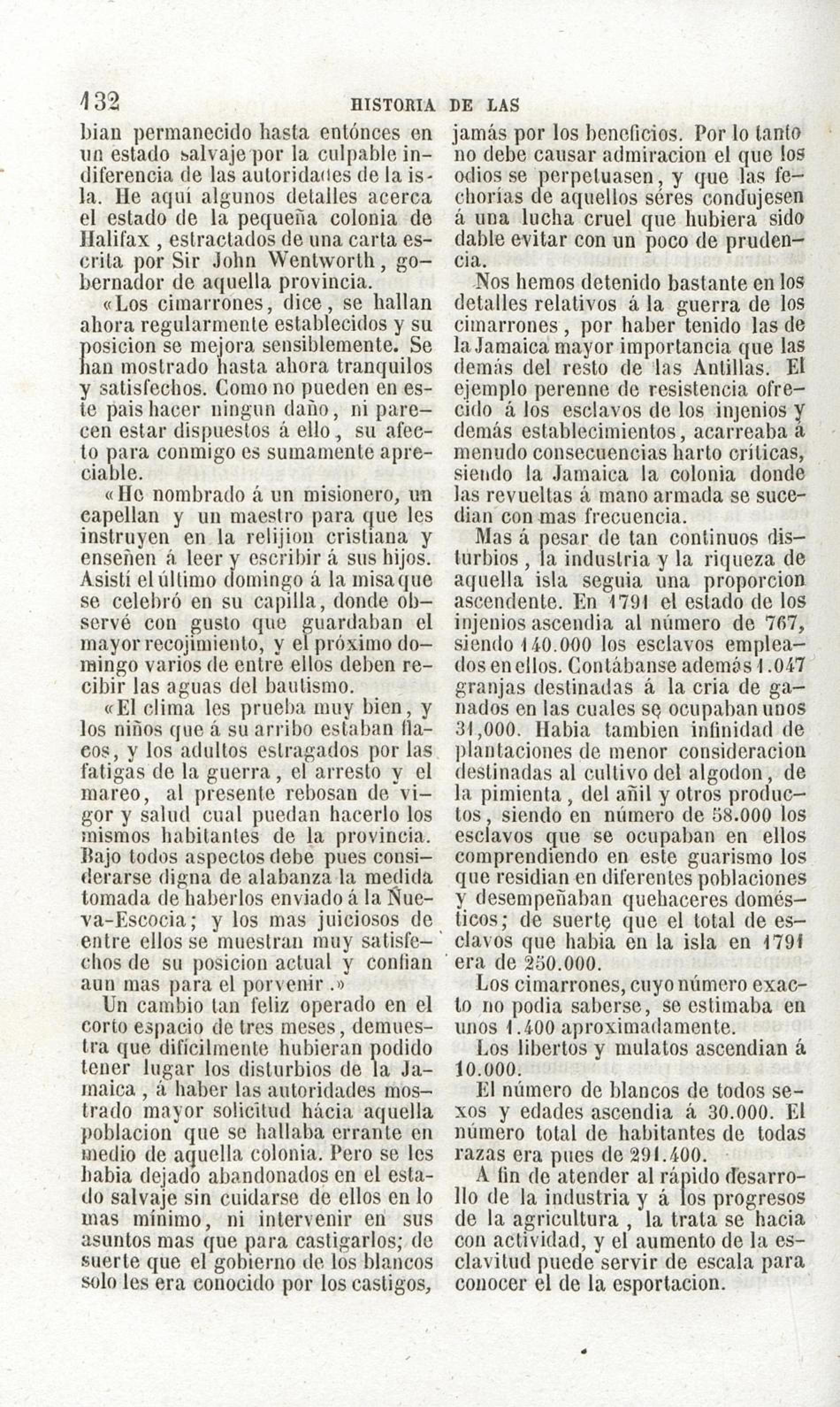 132 HISTORIA DE LAS

bian permanecido hasta entónces en un estado salvaje por la culpable indiferencia de las autoridades de la isla. He aquí algunos detalles acerca el estado de la pequeña colonia de Halifax, estractados de una carta escrita por Sir John Wentworth, gobernador de aquella provincia.

«Los cimarrones, dice, se hallan ahora regularmente establecidos y su posicion se mejora sensiblemente. Se han mostrado hasta ahora tranquilos y satisfechos. Como no pueden en este pais hacer ningun daño, ni parecen estar dispuestos á ello, su afecto para conmigo es sumamente apreciable.

«He nombrado á un misionero, un capellan y un maestro para que les instruyen en la relijion cristiana y enseñen á leer y escribir á sus hijos. Asistí el último domingo á la misa que se celebró en su capilla, donde observé con gusto que guardaban el mayor recojimiento, y el próximo domingo varios de entre ellos deben recibir las aguas del bautismo.

«El clima les prueba muy bien, y los niños que á su arribo estaban flacos, y los adultos estragados por las fatigas de la guerra, el arresto y el mareo, al presente rebosan de vigor y salud cual puedan hacerlo los mismos habitantes de la provincia. Bajo todos aspectos debe pues considerarse digna de alabanza la medida tomada de haberlos enviado á la Nueva-Escocia; y los mas juiciosos de entre ellos se muestran muy satisfechos de su posicion actual y confian aun mas para el porvenir.»

Un cambio tan feliz operado en el corto espacio de tres meses, demuestra que difícilmente hubieran podido tener lugar los disturbios de la Jamaica, á haber las autoridades mostrado mayor solicitud hácia aquella poblacion que se hallaba errante en medio de aquella colonia. Pero se les habia dejado abandonados en el estado salvaje sin cuidarse de ellos en lo mas mínimo, ni intervenir en sus asuntos mas que para castigarlos; de suerte que el gobierno de los blancos solo les era conocido por los castigos, jamás por los beneficios. Por lo tanto no debe causar admiracion el que los odios se perpetuasen, y que las fechorías de aquellos séres condujesen á una lucha cruel que hubiera sido dable evitar con un poco de prudencia.

Nos hemos detenido bastante en los detalles relativos á la guerra de los cimarrones, por haber tenido las de la Jamaica mayor importancia que las demás del resto de las Antillas. El ejemplo perenne de resistencia ofrecido á los esclavos de los injenios y demás establecimientos, acarreaba á menudo consecuencias harto críticas, siendo la Jamaica la colonia donde las revueltas á mano armada se sucedian con mas frecuencia.

Mas á pesar de tan continuos disturbios, la industria y la riqueza de aquella isla seguia una proporcion ascendente. En 1791 el estado de los injenios ascendia al número de 767, siendo 140.000 los esclavos empleados en ellos. Contábanse además 1.047 granjas destinadas á la cria de ganados en las cuales se ocupaban unos 31,000. Habia tambien infinidad de plantaciones de menor consideracion destinadas al cultivo del algodon, de la pimienta, del añil y otros productos, siendo en número de 58.000 los esclavos que se ocupaban en ellos comprendiendo en este guarismo los que residian en diferentes poblaciones y desempeñaban quehaceres domésticos; de suerte que el total de esclavos que habia en la isla en 1791 era de 250.000.

Los cimarrones, cuyo número exacto no podia saberse, se estimaba en unos 1.400 aproximadamente.

Los libertos y mulatos ascendian á 10.000.

El número de blancos de todos sexos y edades ascendia á 30.000. El número total de habitantes de todas razas era pues de 291.400.

A fin de atender al rápido desarrollo de la industria y á los progresos de la agricultura, la trata se hacia con actividad, y el aumento de la esclavitud puede servir de escala para conocer el de la esportacion.